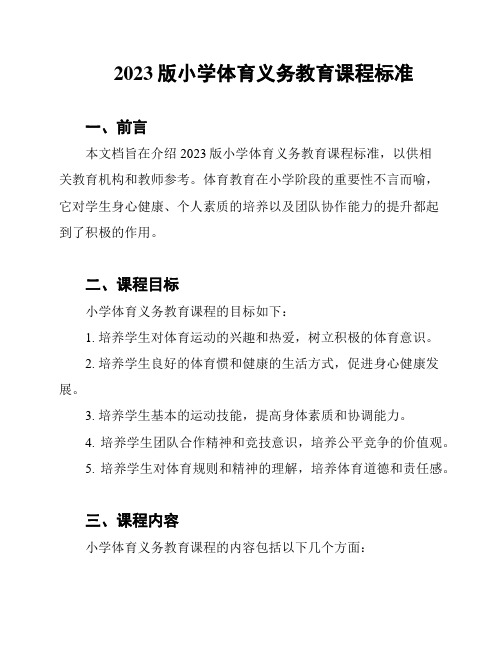 2023 版小学体育义务教育课程标准

一、前言

本文档旨在介绍 2023 版小学体育义务教育课程标准，以供相关教育机构和教师参考。体育教育在小学阶段的重要性不言而喻，它对学生身心健康、个人素质的培养以及团队协作能力的提升都起到了积极的作用。

二、课程目标

小学体育义务教育课程的目标如下：

1. 培养学生对体育运动的兴趣和热爱，树立积极的体育意识。

2. 培养学生良好的体育惯和健康的生活方式，促进身心健康发展。

3. 培养学生基本的运动技能，提高身体素质和协调能力。

4. 培养学生团队合作精神和竞技意识，培养公平竞争的价值观。

5. 培养学生对体育规则和精神的理解，培养体育道德和责任感。

三、课程内容

小学体育义务教育课程的内容包括以下几个方面：